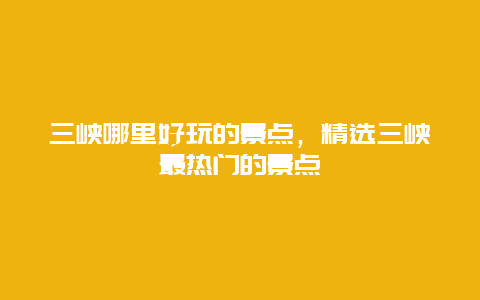 三峡哪里好玩的景点，精选三峡最热门的景点